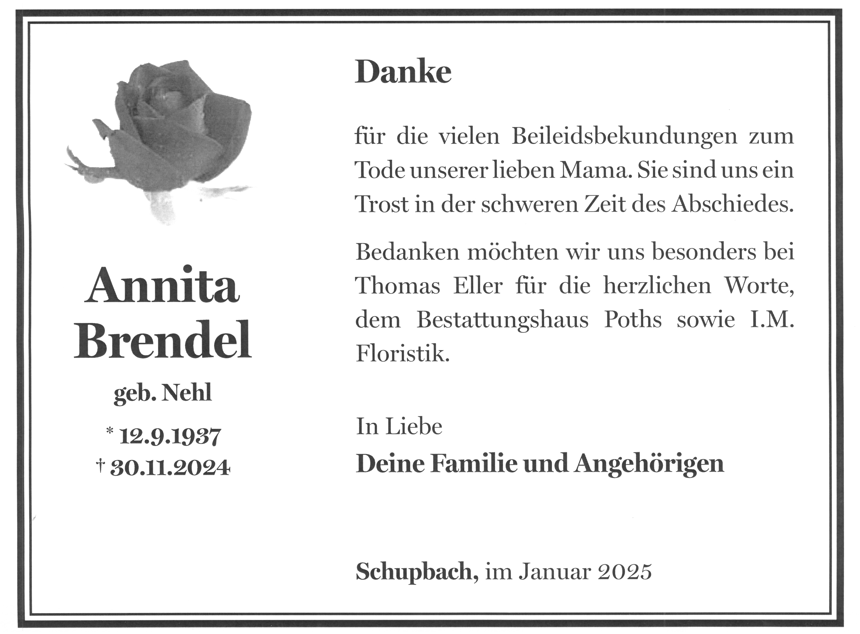 Annita Brendel

geb. Nehl

* 12.9.1937
† 30.11.2024

Danke

für die vielen Beileidsbekundungen zum Tode unserer lieben Mama. Sie sind uns ein Trost in der schweren Zeit des Abschiedes.

Bedanken möchten wir uns besonders bei Thomas Eller für die herzlichen Worte, dem Bestattungshaus Poths sowie I.M. Floristik.

In Liebe
Deine Familie und Angehörigen

Schupbach, im Januar 2025